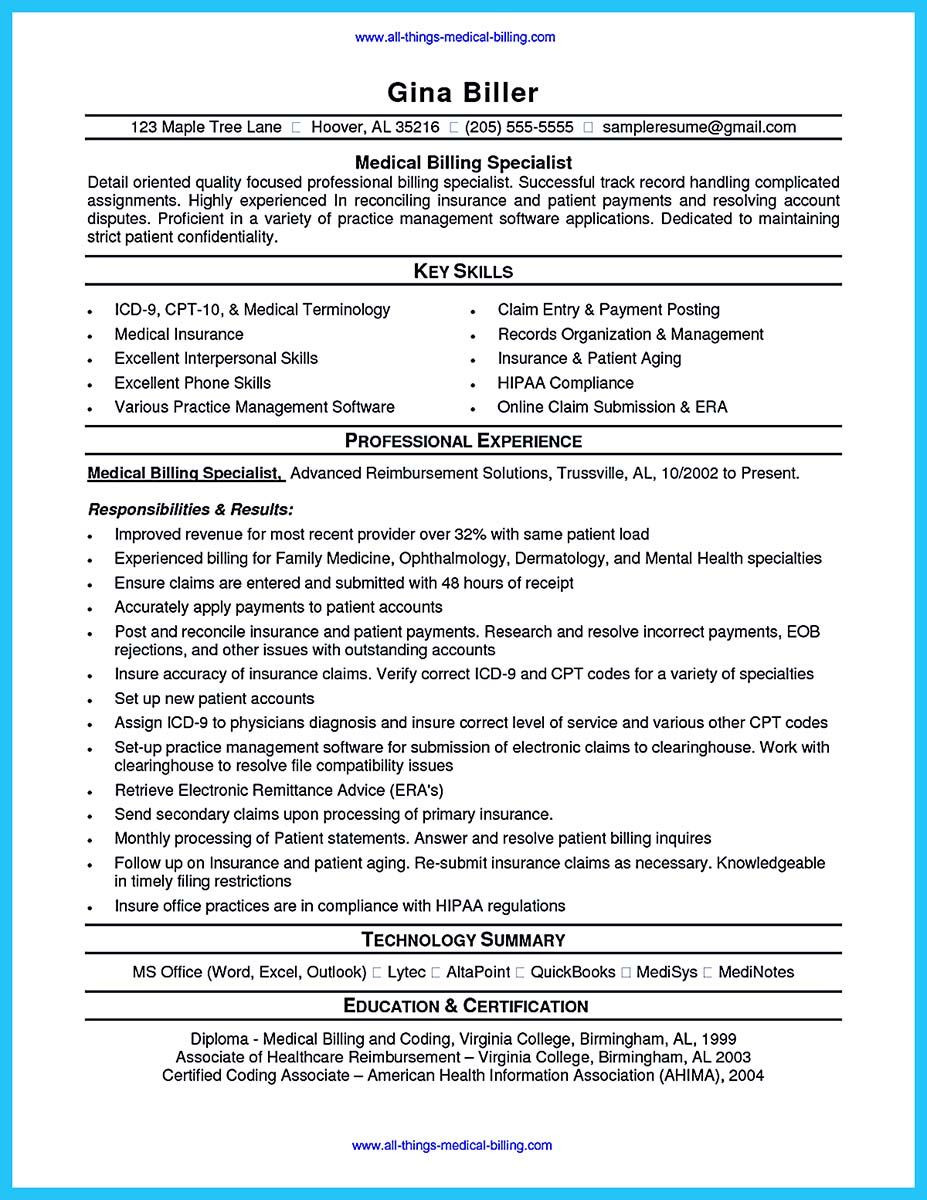 www.all-things-medical-billing.com

Gina Biller

123 Maple Tree Lane □ Hoover, AL 35216 □ (205) 555-5555 □ sampleresume@gmail.com

Medical Billing Specialist

Detail oriented quality focused professional billing specialist. Successful track record handling complicated assignments. Highly experienced In reconciling insurance and patient payments and resolving account disputes. Proficient in a variety of practice management software applications. Dedicated to maintaining strict patient confidentiality.

KEY SKILLS

- ICD-9, CPT-10, & Medical Terminology
- Medical Insurance
- Excellent Interpersonal Skills
- Excellent Phone Skills
- Various Practice Management Software

- Claim Entry & Payment Posting
- Records Organization & Management
- Insurance & Patient Aging
- HIPAA Compliance
- Online Claim Submission & ERA

PROFESSIONAL EXPERIENCE

Medical Billing Specialist, Advanced Reimbursement Solutions, Trussville, AL, 10/2002 to Present.

Responsibilities & Results:

- Improved revenue for most recent provider over 32% with same patient load
- Experienced billing for Family Medicine, Ophthalmology, Dermatology, and Mental Health specialties
- Ensure claims are entered and submitted with 48 hours of receipt
- Accurately apply payments to patient accounts
- Post and reconcile insurance and patient payments. Research and resolve incorrect payments, EOB rejections, and other issues with outstanding accounts
- Insure accuracy of insurance claims. Verify correct ICD-9 and CPT codes for a variety of specialties
- Set up new patient accounts
- Assign ICD-9 to physicians diagnosis and insure correct level of service and various other CPT codes
- Set-up practice management software for submission of electronic claims to clearinghouse. Work with clearinghouse to resolve file compatibility issues
- Retrieve Electronic Remittance Advice (ERA's)
- Send secondary claims upon processing of primary insurance.
- Monthly processing of Patient statements. Answer and resolve patient billing inquires
- Follow up on Insurance and patient aging. Re-submit insurance claims as necessary. Knowledgeable in timely filing restrictions
- Insure office practices are in compliance with HIPAA regulations

TECHNOLOGY SUMMARY

MS Office (Word, Excel, Outlook) □ Lytec □ AltaPoint □ QuickBooks □ MediSys □ MediNotes

EDUCATION & CERTIFICATION

Diploma - Medical Billing and Coding, Virginia College, Birmingham, AL, 1999
Associate of Healthcare Reimbursement – Virginia College, Birmingham, AL 2003
Certified Coding Associate – American Health Information Association (AHIMA), 2004

www.all-things-medical-billing.com